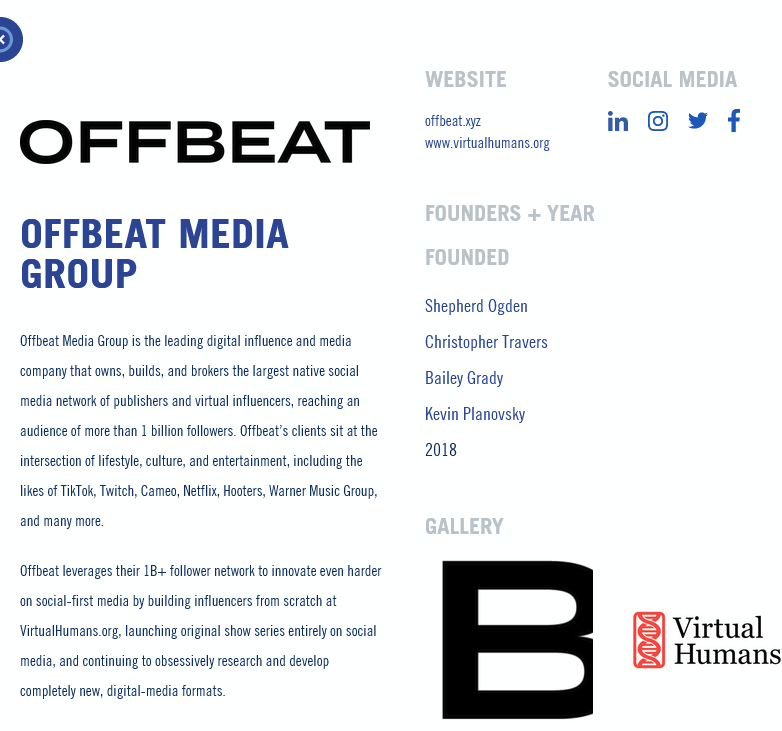 OFFBEAT

OFFBEAT MEDIA GROUP

Offbeat Media Group is the leading digital influence and media company that owns, builds, and brokers the largest native social media network of publishers and virtual influencers, reaching an audience of more than 1 billion followers. Offbeat's clients sit at the intersection of lifestyle, culture, and entertainment, including the likes of TikTok, Twitch, Cameo, Netflix, Hooters, Warner Music Group, and many more.

Offbeat leverages their 1B+ follower network to innovate even harder on social-first media by building influencers from scratch at VirtualHumans.org, launching original show series entirely on social media, and continuing to obsessively research and develop completely new, digital-media formats.

WEBSITE

offbeat.xyz
www.virtualhumans.org

SOCIAL MEDIA

FOUNDERS + YEAR FOUNDED

Shepherd Ogden
Christopher Travers
Bailey Grady
Kevin Planovsky
2018

GALLERY

B

Virtual Humans